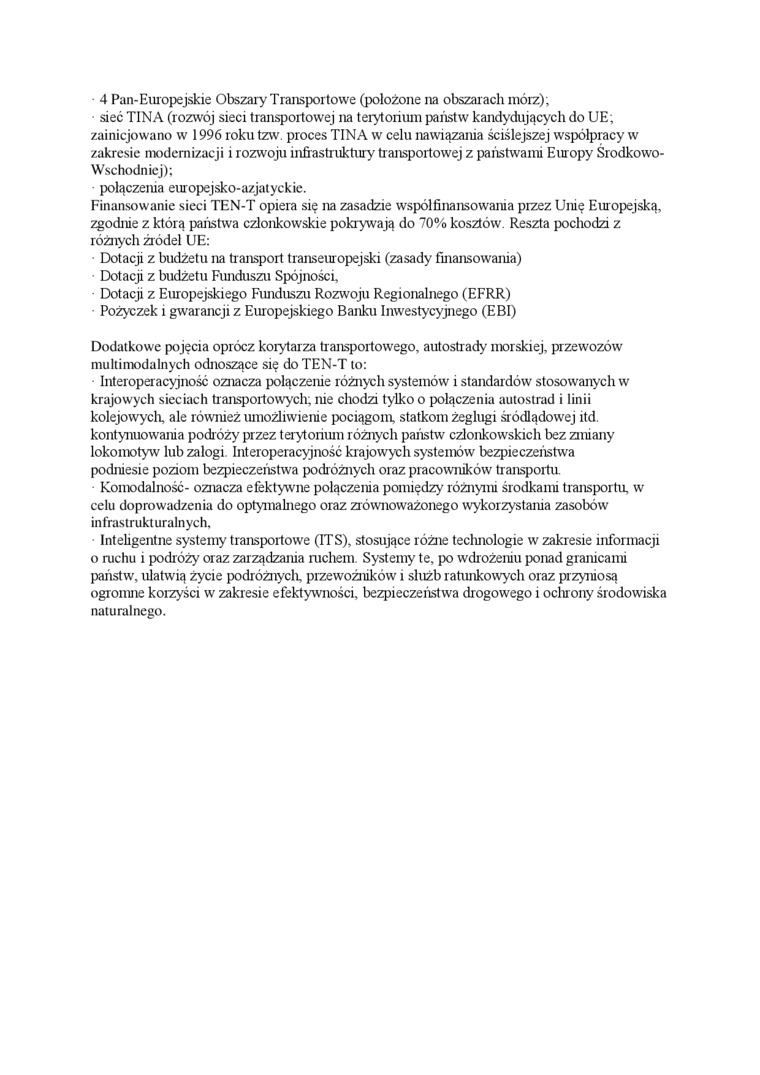 · 4 Pan-Europejskie Obszary Transportowe (położone na obszarach mórz);
· sieć TINA (rozwój sieci transportowej na terytorium państw kandydujących do UE; zainicjowano w 1996 roku tzw. proces TINA w celu nawiązania ściślejszej współpracy w zakresie modernizacji i rozwoju infrastruktury transportowej z państwami Europy Środkowo-Wschodniej);
· połączenia europejsko-azjatyckie.
Finansowanie sieci TEN-T opiera się na zasadzie współfinansowania przez Unię Europejską, zgodnie z którą państwa członkowskie pokrywają do 70% kosztów. Reszta pochodzi z różnych źródeł UE:
· Dotacji z budżetu na transport transeuropejski (zasady finansowania)
· Dotacji z budżetu Funduszu Spójności,
· Dotacji z Europejskiego Funduszu Rozwoju Regionalnego (EFRR)
· Pożyczek i gwarancji z Europejskiego Banku Inwestycyjnego (EBI)

Dodatkowe pojęcia oprócz korytarza transportowego, autostrady morskiej, przewozów multimodalnych odnoszące się do TEN-T to:
· Interoperacyjność oznacza połączenie różnych systemów i standardów stosowanych w krajowych sieciach transportowych; nie chodzi tylko o połączenia autostrad i linii kolejowych, ale również umożliwienie pociągom, statkom żeglugi śródlądowej itd. kontynuowania podróży przez terytorium różnych państw członkowskich bez zmiany lokomotyw lub załogi. Interoperacyjność krajowych systemów bezpieczeństwa podniesie poziom bezpieczeństwa podróżnych oraz pracowników transportu.
· Komodalność- oznacza efektywne połączenia pomiędzy różnymi środkami transportu, w celu doprowadzenia do optymalnego oraz zrównoważonego wykorzystania zasobów infrastrukturalnych,
· Inteligentne systemy transportowe (ITS), stosujące różne technologie w zakresie informacji o ruchu i podróży oraz zarządzania ruchem. Systemy te, po wdrożeniu ponad granicami państw, ułatwią życie podróżnych, przewoźników i służb ratunkowych oraz przyniosą ogromne korzyści w zakresie efektywności, bezpieczeństwa drogowego i ochrony środowiska naturalnego.